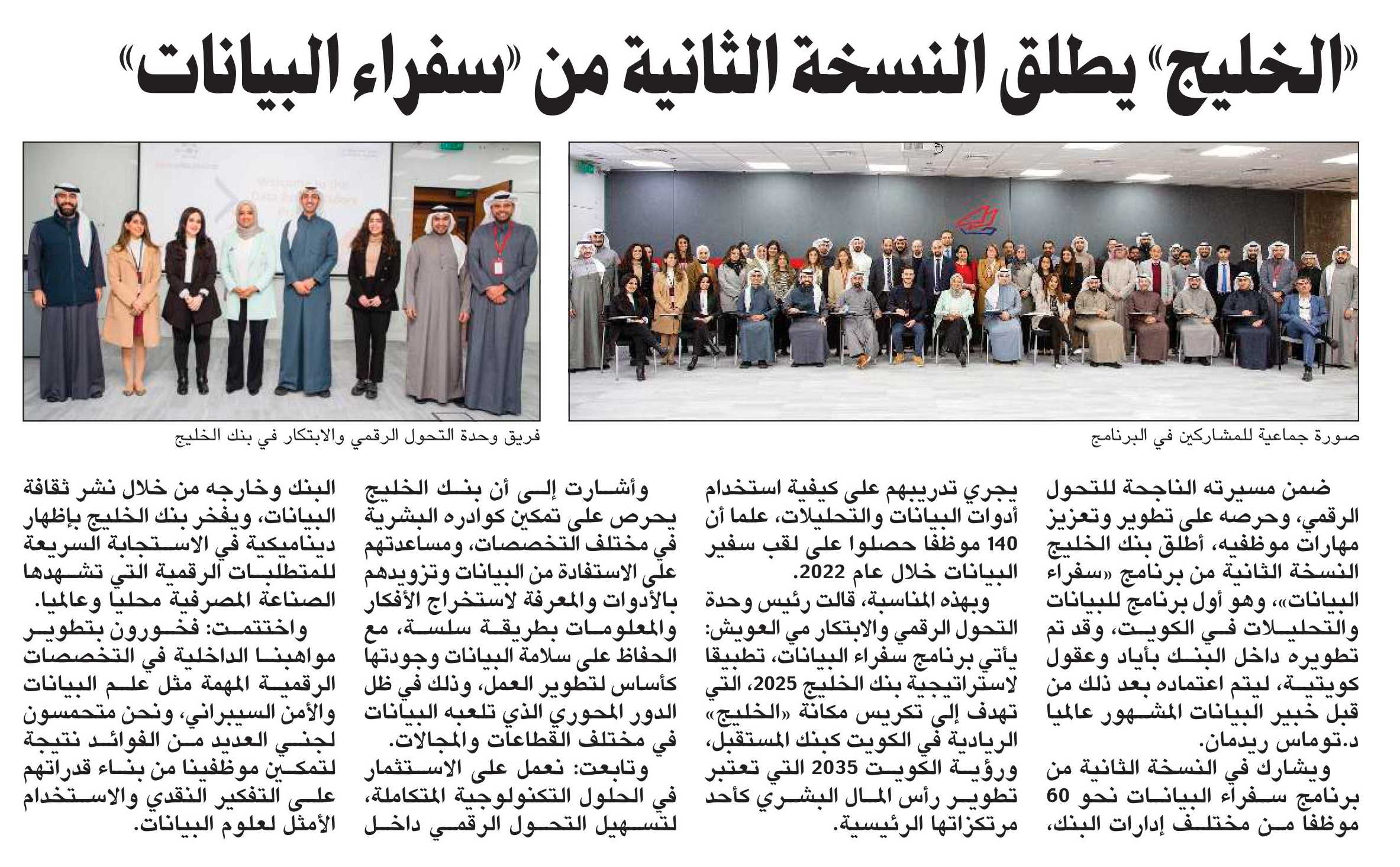 «الخليج» يطلق النسخة الثانية من «سفراء البيانات»

صورة جماعية للمشاركين في البرنامج

فريق وحدة التحول الرقمي والابتكار في بنك الخليج

ضمن مسيرته الناجحة للتحول الرقمي، وحرصه على تطوير وتعزيز مهارات موظفيه، أطلق بنك الخليج النسخة الثانية من برنامج «سفراء البيانات»، وهو أول برنامج للبيانات والتحليلات في الكويت، وقد تم تطويره داخل البنك بأياد وعقول كويتية، ليتم اعتماده بعد ذلك من قبل خبير البيانات المشهور عالميا د.توماس ريدمان.

ويشارك في النسخة الثانية من برنامج سفراء البيانات نحو 60 موظفا من مختلف إدارات البنك، يجري تدريبهم على كيفية استخدام أدوات البيانات والتحليلات، علما أن 140 موظفا حصلوا على لقب سفير البيانات خلال عام 2022.

وبهذه المناسبة، قالت رئيس وحدة التحول الرقمي والابتكار مي العويش: يأتي برنامج سفراء البيانات، تطبيقا لاستراتيجية بنك الخليج 2025، التي تهدف إلى تكريس مكانة «الخليج» الريادية في الكويت كبنك المستقبل، ورؤية الكويت 2035 التي تعتبر تطوير رأس المال البشري كأحد مرتكزاتها الرئيسية.

وأشارت إلى أن بنك الخليج يحرص على تمكين كوادره البشرية في مختلف التخصصات، ومساعدتهم على الاستفادة من البيانات وتزويدهم بالأدوات والمعرفة لاستخراج الأفكار والمعلومات بطريقة سلسة، مع الحفاظ على سلامة البيانات وجودتها كأساس لتطوير العمل، وذلك في ظل الدور المحوري الذي تلعبه البيانات في مختلف القطاعات والمجالات.

وتابعت: نعمل على الاستثمار في الحلول التكنولوجية المتكاملة، لتسهيل التحول الرقمي داخل البنك وخارجه من خلال نشر ثقافة البيانات، ويفخر بنك الخليج بإظهار ديناميكية في الاستجابة السريعة للمتطلبات الرقمية التي تشهدها الصناعة المصرفية محليا وعالميا.

واختتمت: فخورون بتطوير مواهبنا الداخلية في التخصصات الرقمية المهمة مثل علم البيانات والأمن السيبراني، ونحن متحمسون لجني العديد من الفوائد نتيجة لتمكين موظفينا من بناء قدراتهم على التفكير النقدي والاستخدام الأمثل لعلوم البيانات.